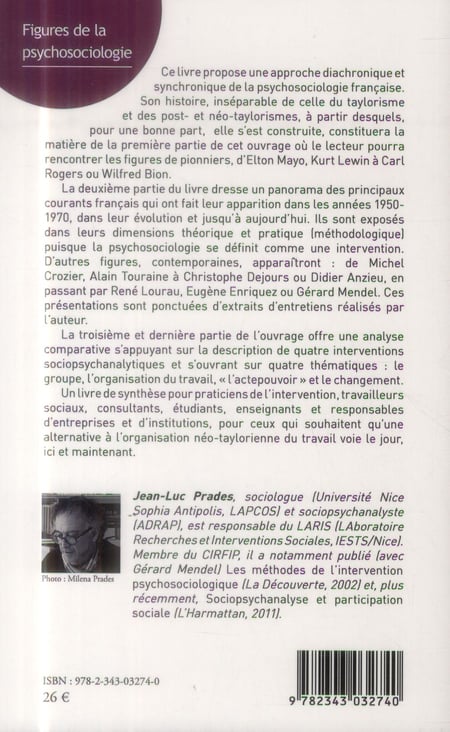 Figures de la psychosociologie

Ce livre propose une approche diachronique et synchronique de la psychosociologie française. Son histoire, inséparable de celle du taylorisme et des post- et néo-taylorismes, à partir desquels, pour une bonne part, elle s'est construite, constituera la matière de la première partie de cet ouvrage où le lecteur pourra rencontrer les figures de pionniers, d'Elton Mayo, Kurt Lewin à Carl Rogers ou Wilfred Bion.

La deuxième partie du livre dresse un panorama des principaux courants français qui ont fait leur apparition dans les années 1950-1970, dans leur évolution et jusqu'à aujourd'hui. Ils sont exposés dans leurs dimensions théorique et pratique (méthodologique) puisque la psychosociologie se définit comme une intervention. D'autres figures, contemporaines, apparaîtront : de Michel Crozier, Alain Touraine à Christophe Dejours ou Didier Anzieu, en passant par René Lourau, Eugène Enriquez ou Gérard Mendel. Ces présentations sont ponctuées d'extraits d'entretiens réalisés par l'auteur.

La troisième et dernière partie de l'ouvrage offre une analyse comparative s'appuyant sur la description de quatre interventions sociopsychanalytiques et s'ouvrant sur quatre thématiques : le groupe, l'organisation du travail, « l'actepouvoir » et le changement.

Un livre de synthèse pour praticiens de l'intervention, travailleurs sociaux, consultants, étudiants, enseignants et responsables d'entreprises et d'institutions, pour ceux qui souhaitent qu'une alternative à l'organisation néo-taylorienne du travail voie le jour, ici et maintenant.

Photo : Milena Prades

Jean-Luc Prades, sociologue (Université Nice Sophia Antipolis, LAPCOS) et sociopsychanalyste (ADRAP), est responsable du LARIS (LAboratoire Recherches et Interventions Sociales, IESTS/Nice). Membre du CIRFIP, il a notamment publié (avec Gérard Mendel) Les méthodes de l'intervention psychosociologique (La Découverte, 2002) et, plus récemment, Sociopsychanalyse et participation sociale (L'Harmattan, 2011).

ISBN : 978-2-343-03274-0
26 €

9 782343 032740